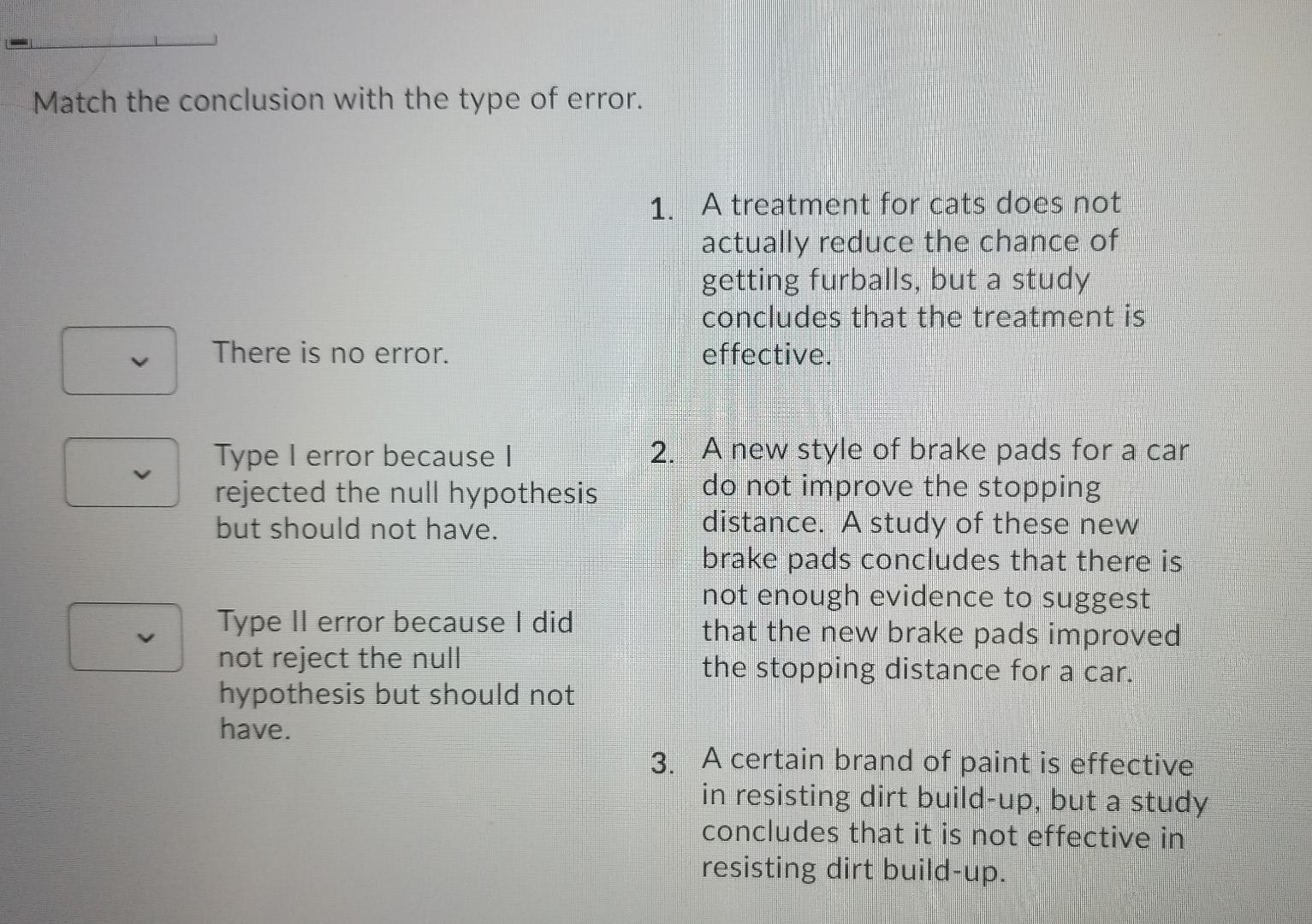 Match the conclusion with the type of error.

There is no error.

Type I error because I rejected the null hypothesis but should not have.

Type II error because I did not reject the null hypothesis but should not have.

1. A treatment for cats does not actually reduce the chance of getting furballs, but a study concludes that the treatment is effective.

2. A new style of brake pads for a car do not improve the stopping distance. A study of these new brake pads concludes that there is not enough evidence to suggest that the new brake pads improved the stopping distance for a car.

3. A certain brand of paint is effective in resisting dirt build-up, but a study concludes that it is not effective in resisting dirt build-up.